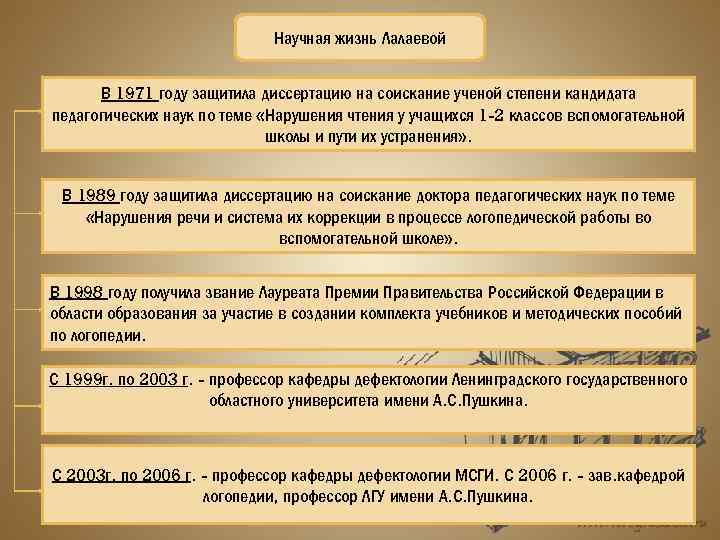 Научная жизнь Лалаевой

В 1971 году защитила диссертацию на соискание ученой степени кандидата педагогических наук по теме «Нарушения чтения у учащихся 1-2 классов вспомогательной школы и пути их устранения».

В 1989 году защитила диссертацию на соискание доктора педагогических наук по теме «Нарушения речи и система их коррекции в процессе логопедической работы во вспомогательной школе».

В 1998 году получила звание Лауреата Премии Правительства Российской Федерации в области образования за участие в создании комплекта учебников и методических пособий по логопедии.

С 1999г. по 2003 г. - профессор кафедры дефектологии Ленинградского государственного областного университета имени А.С.Пушкина.

С 2003г. по 2006 г. - профессор кафедры дефектологии МСГИ. С 2006 г. - зав.кафедрой логопедии, профессор ЛГУ имени А.С.Пушкина.